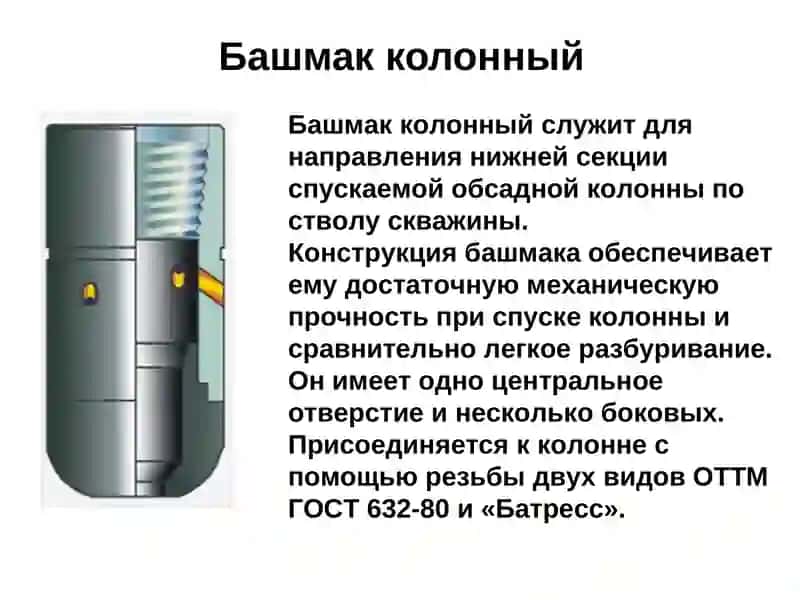 Башмак колонный

Башмак колонный служит для направления нижней секции спускаемой обсадной колонны по стволу скважины.
Конструкция башмака обеспечивает ему достаточную механическую прочность при спуске колонны и сравнительно легкое разбуривание.
Он имеет одно центральное отверстие и несколько боковых.
Присоединяется к колонне с помощью резьбы двух видов ОТТМ ГОСТ 632-80 и «Батресс».